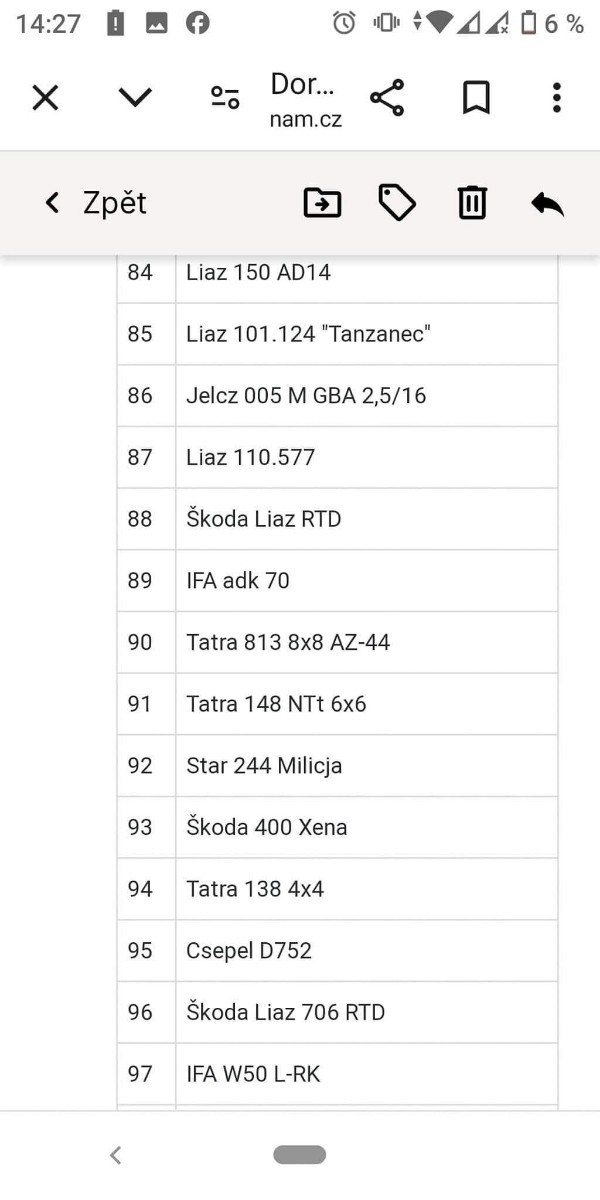 14:27 6 %

Dor...
nam.cz

Zpět

| 84 | Liaz 150 AD14 |
|---|---|
| 85 | Liaz 101.124 "Tanzanec" |
| 86 | Jelcz 005 M GBA 2,5/16 |
| 87 | Liaz 110.577 |
| 88 | Škoda Liaz RTD |
| 89 | IFA adk 70 |
| 90 | Tatra 813 8x8 AZ-44 |
| 91 | Tatra 148 NTt 6x6 |
| 92 | Star 244 Milicja |
| 93 | Škoda 400 Xena |
| 94 | Tatra 138 4x4 |
| 95 | Csepel D752 |
| 96 | Škoda Liaz 706 RTD |
| 97 | IFA W50 L-RK |